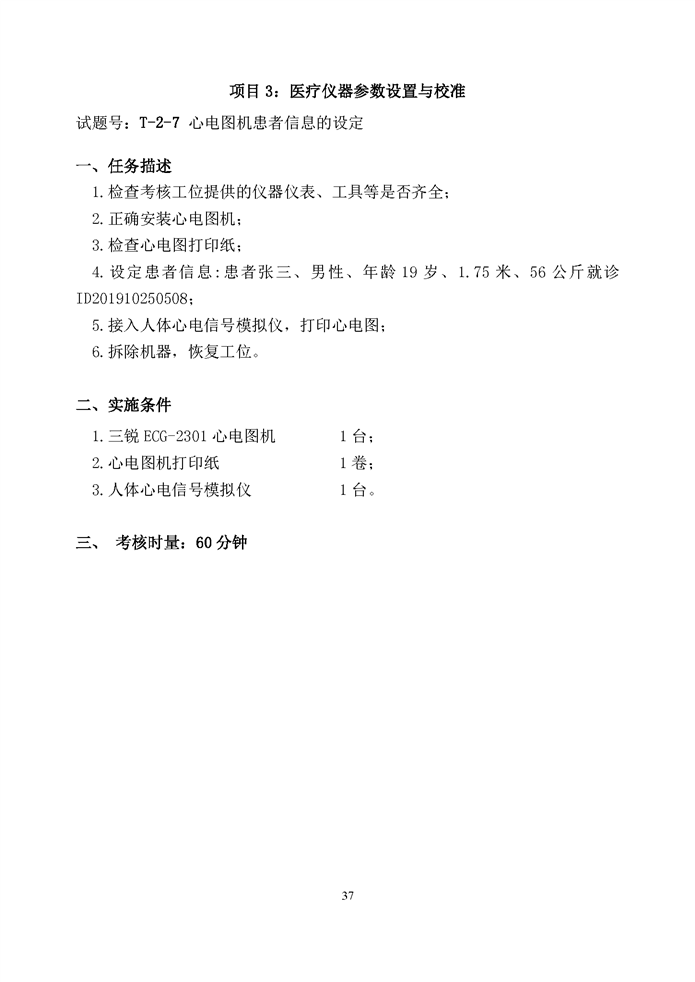 项目 3：医疗仪器参数设置与校准

试题号：T-2-7 心电图机患者信息的设定

一、任务描述

1.检查考核工位提供的仪器仪表、工具等是否齐全；

2.正确安装心电图机；

3.检查心电图打印纸；

4.设定患者信息：患者张三、男性、年龄 19 岁、1.75 米、56 公斤就诊 ID201910250508；

5.接入人体心电信号模拟仪，打印心电图；

6.拆除机器，恢复工位。

二、实施条件

1.三锐 ECG-2301 心电图机 1 台；

2.心电图机打印纸 1 卷；

3.人体心电信号模拟仪 1 台。

三、 考核时量：60 分钟

37